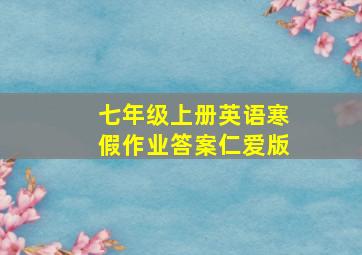 七年级上册英语寒假作业答案仁爱版